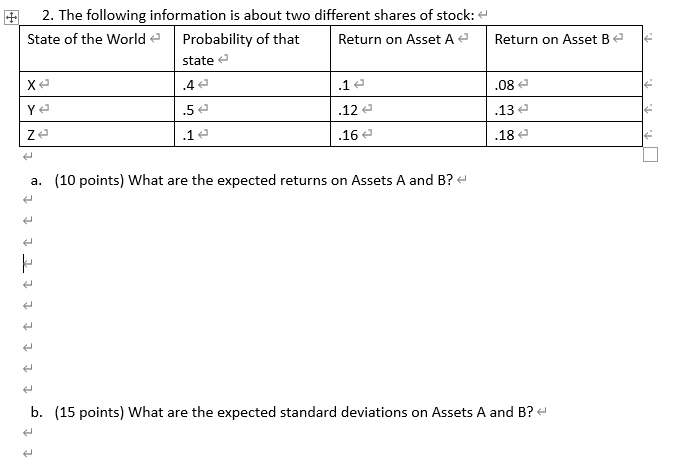 2. The following information is about two different shares of stock:

| State of the World | Probability of that state | Return on Asset A | Return on Asset B |
|---|---|---|---|
| X | .4 | .1 | .08 |
| Y | .5 | .12 | .13 |
| Z | .1 | .16 | .18 |

a. (10 points) What are the expected returns on Assets A and B?

b. (15 points) What are the expected standard deviations on Assets A and B?